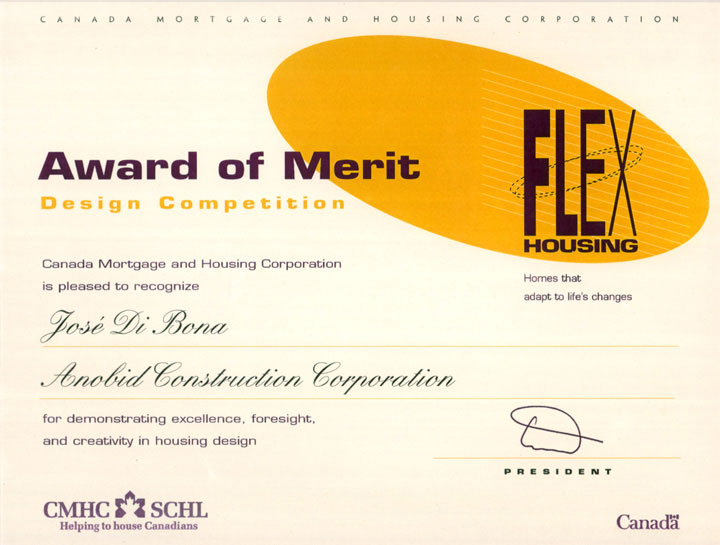 CANADA MORTGAGE AND HOUSING CORPORATION

Award of Merit
Design Competition

FLEX
HOUSING

Homes that adapt to life's changes

Canada Mortgage and Housing Corporation is pleased to recognize

José Di Bona

Anobid Construction Corporation

for demonstrating excellence, foresight, and creativity in housing design

PRESIDENT

CMHC SCHL
Helping to house Canadians

Canada